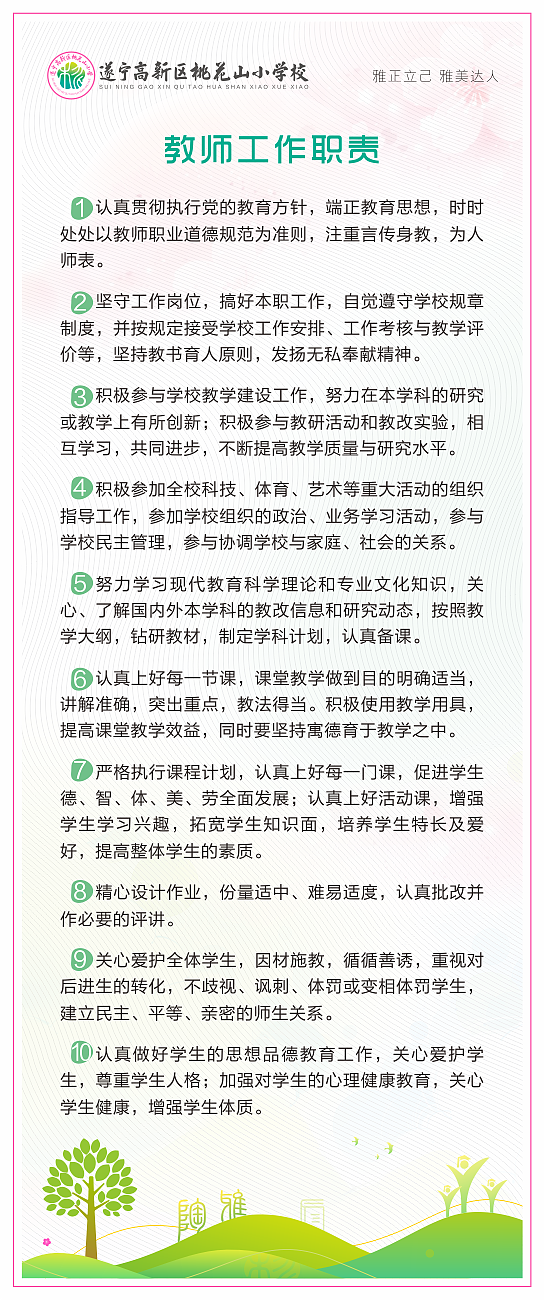 遂宁高新区桃花山小学校
SUI NING GAO XIN QU TAO HUA SHAN XIAO XUE XIAO

雅正立己 雅美达人

教师工作职责

1 认真贯彻执行党的教育方针，端正教育思想，时时处处以教师职业道德规范为准则，注重言传身教，为人师表。

2 坚守工作岗位，搞好本职工作，自觉遵守学校规章制度，并按规定接受学校工作安排、工作考核与教学评价等，坚持教书育人原则，发扬无私奉献精神。

3 积极参与学校教学建设工作，努力在本学科的研究或教学上有所创新；积极参与教研活动和教改实验，相互学习，共同进步，不断提高教学质量与研究水平。

4 积极参加全校科技、体育、艺术等重大活动的组织指导工作，参加学校组织的政治、业务学习活动，参与学校民主管理，参与协调学校与家庭、社会的关系。

5 努力学习现代教育科学理论和专业文化知识，关心、了解国内外本学科的教改信息和研究动态，按照教学大纲，钻研教材，制定学科计划，认真备课。

6 认真上好每一节课，课堂教学做到目的明确适当，讲解准确，突出重点，教法得当。积极使用教学用具，提高课堂教学效益，同时要坚持寓德育于教学之中。

7 严格执行课程计划，认真上好每一门课，促进学生德、智、体、美、劳全面发展；认真上好活动课，增强学生学习兴趣，拓宽学生知识面，培养学生特长及爱好，提高整体学生的素质。

8 精心设计作业，份量适中、难易适度，认真批改并作必要的评讲。

9 关心爱护全体学生，因材施教，循循善诱，重视对后进生的转化，不歧视、讽刺、体罚或变相体罚学生，建立民主、平等、亲密的师生关系。

10 认真做好学生的思想品德教育工作，关心爱护学生，尊重学生人格；加强对学生的心理健康教育，关心学生健康，增强学生体质。